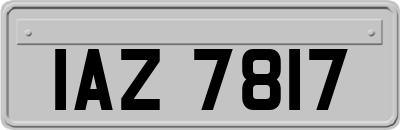 IAZ 7817